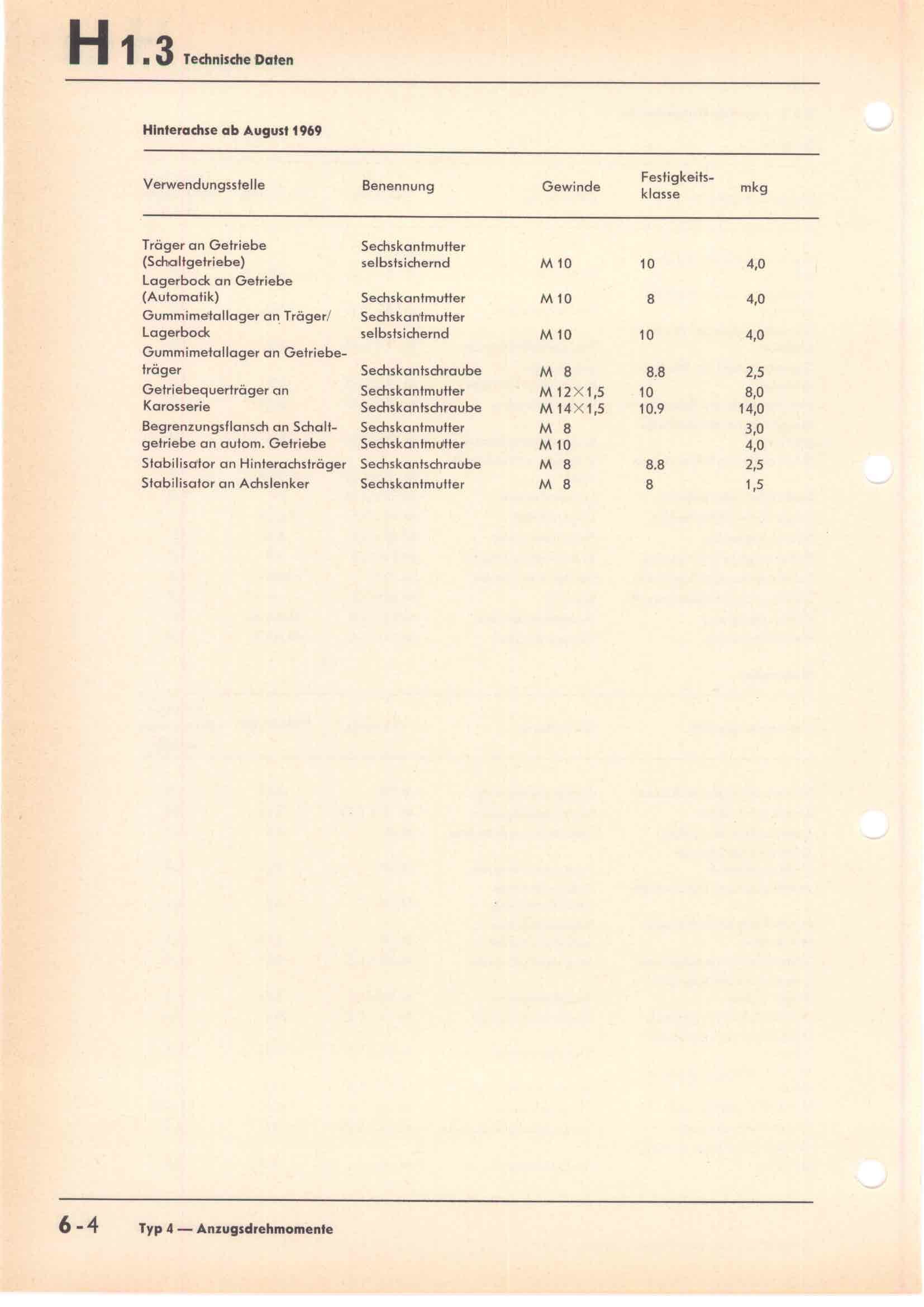 H 1.3 Technische Daten

Hinterachse ab August 1969

| Verwendungsstelle | Benennung | Gewinde | Festigkeitsklasse | mkg |
|---|---|---|---|---|
| Träger an Getriebe (Schaltgetriebe) | Sechskantmutter selbstsichernd | M 10 | 10 | 4,0 |
| Lagerbock an Getriebe (Automatik) | Sechskantmutter | M 10 | 8 | 4,0 |
| Gummimetallager an Träger/ Lagerbock | Sechskantmutter selbstsichernd | M 10 | 10 | 4,0 |
| Gummimetallager an Getriebeträger | Sechskantschraube | M 8 | 8.8 | 2,5 |
| Getriebequerträger an Karosserie | Sechskantmutter | M 12×1,5 | 10 | 8,0 |
| | Sechskantschraube | M 14×1,5 | 10.9 | 14,0 |
| Begrenzungsflansch an Schaltgetriebe an autom. Getriebe | Sechskantmutter | M 8 | | 3,0 |
| | Sechskantmutter | M 10 | | 4,0 |
| Stabilisator an Hinterachsträger | Sechskantschraube | M 8 | 8.8 | 2,5 |
| Stabilisator an Achslenker | Sechskantmutter | M 8 | 8 | 1,5 |

6-4 Typ 4 — Anzugsdrehmomente